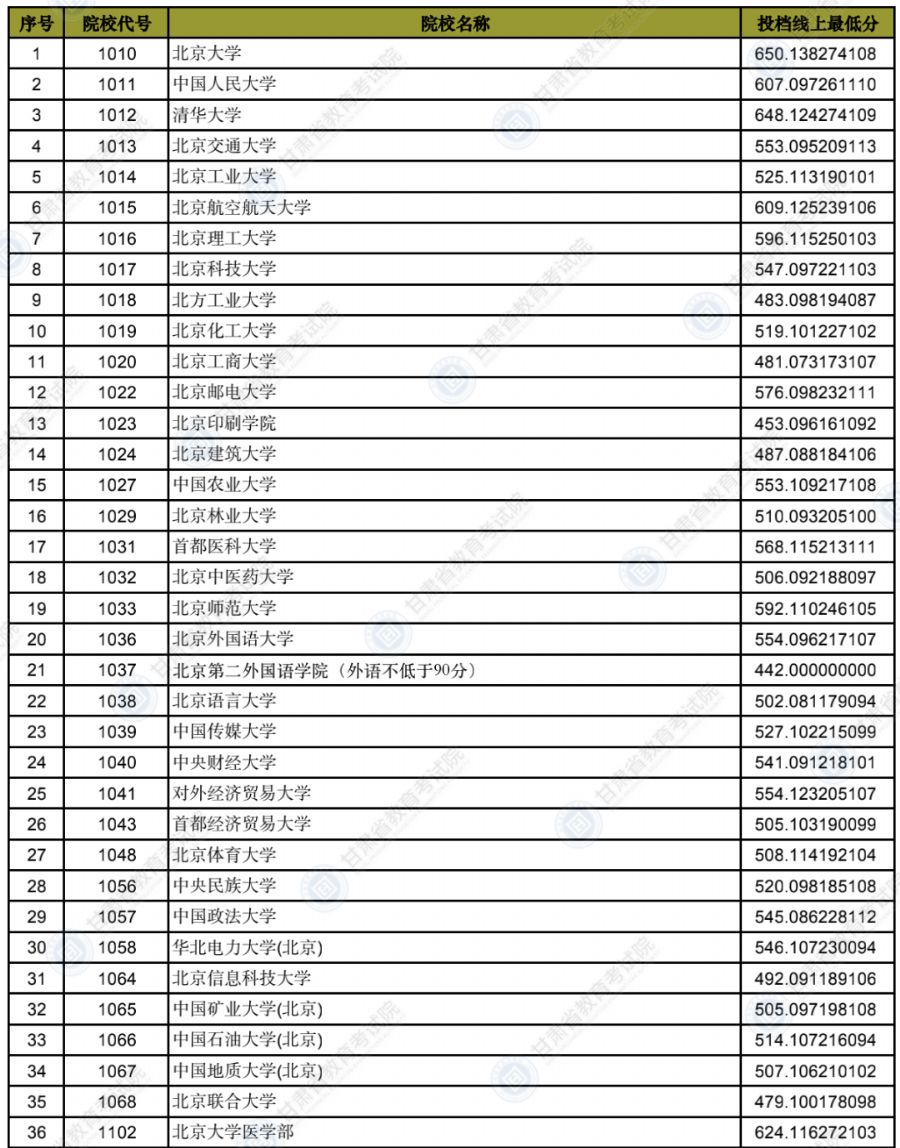 | 序号 | 院校代号 | 院校名称 | 投档线上最低分 |
|---|---|---|---|
| 1 | 1010 | 北京大学 | 650.138274108 |
| 2 | 1011 | 中国人民大学 | 607.097261110 |
| 3 | 1012 | 清华大学 | 648.124274109 |
| 4 | 1013 | 北京交通大学 | 553.095209113 |
| 5 | 1014 | 北京工业大学 | 525.113190101 |
| 6 | 1015 | 北京航空航天大学 | 609.125239106 |
| 7 | 1016 | 北京理工大学 | 596.115250103 |
| 8 | 1017 | 北京科技大学 | 547.097221103 |
| 9 | 1018 | 北方工业大学 | 483.098194087 |
| 10 | 1019 | 北京化工大学 | 519.101227102 |
| 11 | 1020 | 北京工商大学 | 481.073173107 |
| 12 | 1022 | 北京邮电大学 | 576.098232111 |
| 13 | 1023 | 北京印刷学院 | 453.096161092 |
| 14 | 1024 | 北京建筑大学 | 487.088184106 |
| 15 | 1027 | 中国农业大学 | 553.109217108 |
| 16 | 1029 | 北京林业大学 | 510.093205100 |
| 17 | 1031 | 首都医科大学 | 568.115213111 |
| 18 | 1032 | 北京中医药大学 | 506.092188097 |
| 19 | 1033 | 北京师范大学 | 592.110246105 |
| 20 | 1036 | 北京外国语大学 | 554.096217107 |
| 21 | 1037 | 北京第二外国语学院（外语不低于90分） | 442.000000000 |
| 22 | 1038 | 北京语言大学 | 502.081179094 |
| 23 | 1039 | 中国传媒大学 | 527.102215099 |
| 24 | 1040 | 中央财经大学 | 541.091218101 |
| 25 | 1041 | 对外经济贸易大学 | 554.123205107 |
| 26 | 1043 | 首都经济贸易大学 | 505.103190099 |
| 27 | 1048 | 北京体育大学 | 508.114192104 |
| 28 | 1056 | 中央民族大学 | 520.098185108 |
| 29 | 1057 | 中国政法大学 | 545.086228112 |
| 30 | 1058 | 华北电力大学(北京) | 546.107230094 |
| 31 | 1064 | 北京信息科技大学 | 492.091189106 |
| 32 | 1065 | 中国矿业大学(北京) | 505.097198108 |
| 33 | 1066 | 中国石油大学(北京) | 514.107216094 |
| 34 | 1067 | 中国地质大学(北京) | 507.106210102 |
| 35 | 1068 | 北京联合大学 | 479.100178098 |
| 36 | 1102 | 北京大学医学部 | 624.116272103 |

甘肃省教育考试院